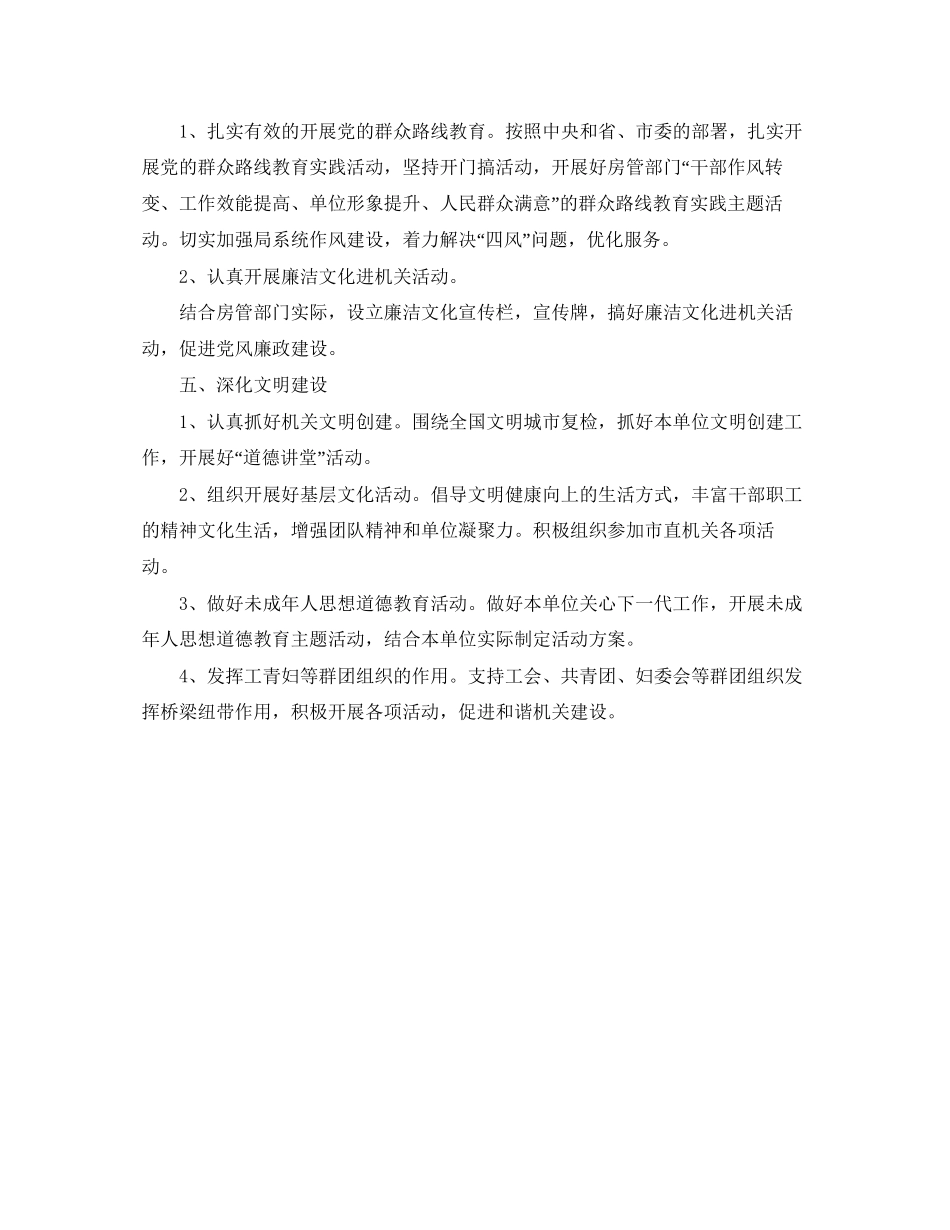 1、扎实有效的开展党的群众路线教育。按照中央和省、市委的部署，扎实开展党的群众路线教育实践活动，坚持开门搞活动，开展好房管部门“干部作风转变、工作效能提高、单位形象提升、人民群众满意”的群众路线教育实践主题活动。切实加强局系统作风建设，着力解决“四风”问题，优化服务。

2、认真开展廉洁文化进机关活动。

结合房管部门实际，设立廉洁文化宣传栏，宣传牌，搞好廉洁文化进机关活动，促进党风廉政建设。

五、深化文明建设

1、认真抓好机关文明创建。围绕全国文明城市复检，抓好本单位文明创建工作，开展好“道德讲堂”活动。

2、组织开展好基层文化活动。倡导文明健康向上的生活方式，丰富干部职工的精神文化生活，增强团队精神和单位凝聚力。积极组织参加市直机关各项活动。

3、做好未成年人思想道德教育活动。做好本单位关心下一代工作，开展未成年人思想道德教育主题活动，结合本单位实际制定活动方案。

4、发挥工青妇等群团组织的作用。支持工会、共青团、妇委会等群团组织发挥桥梁纽带作用，积极开展各项活动，促进和谐机关建设。